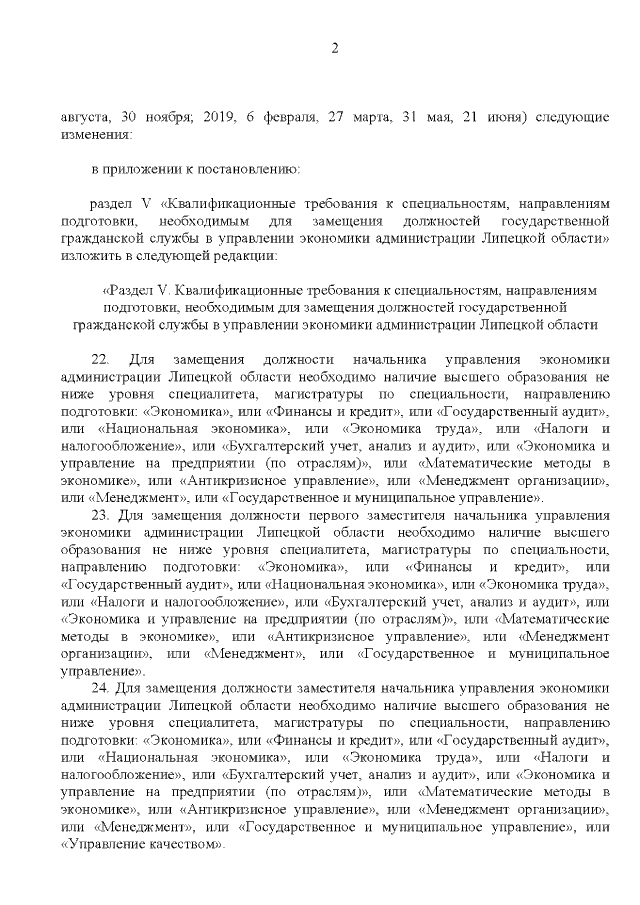 2

августа, 30 ноября; 2019, 6 февраля, 27 марта, 31 мая, 21 июня) следующие изменения:

в приложении к постановлению:

раздел V «Квалификационные требования к специальностям, направлениям подготовки, необходимым для замещения должностей государственной гражданской службы в управлении экономики администрации Липецкой области» изложить в следующей редакции:

«Раздел V. Квалификационные требования к специальностям, направлениям подготовки, необходимым для замещения должностей государственной гражданской службы в управлении экономики администрации Липецкой области

22. Для замещения должности начальника управления экономики администрации Липецкой области необходимо наличие высшего образования не ниже уровня специалитета, магистратуры по специальности, направлению подготовки: «Экономика», или «Финансы и кредит», или «Государственный аудит», или «Национальная экономика», или «Экономика труда», или «Налоги и налогообложение», или «Бухгалтерский учет, анализ и аудит», или «Экономика и управление на предприятии (по отраслям)», или «Математические методы в экономике», или «Антикризисное управление», или «Менеджмент организации», или «Менеджмент», или «Государственное и муниципальное управление».

23. Для замещения должности первого заместителя начальника управления экономики администрации Липецкой области необходимо наличие высшего образования не ниже уровня специалитета, магистратуры по специальности, направлению подготовки: «Экономика», или «Финансы и кредит», или «Государственный аудит», или «Национальная экономика», или «Экономика труда», или «Налоги и налогообложение», или «Бухгалтерский учет, анализ и аудит», или «Экономика и управление на предприятии (по отраслям)», или «Математические методы в экономике», или «Антикризисное управление», или «Менеджмент организации», или «Менеджмент», или «Государственное и муниципальное управление».

24. Для замещения должности заместителя начальника управления экономики администрации Липецкой области необходимо наличие высшего образования не ниже уровня специалитета, магистратуры по специальности, направлению подготовки: «Экономика», или «Финансы и кредит», или «Государственный аудит», или «Национальная экономика», или «Экономика труда», или «Налоги и налогообложение», или «Бухгалтерский учет, анализ и аудит», или «Экономика и управление на предприятии (по отраслям)», или «Математические методы в экономике», или «Антикризисное управление», или «Менеджмент организации», или «Менеджмент», или «Государственное и муниципальное управление», или «Управление качеством».